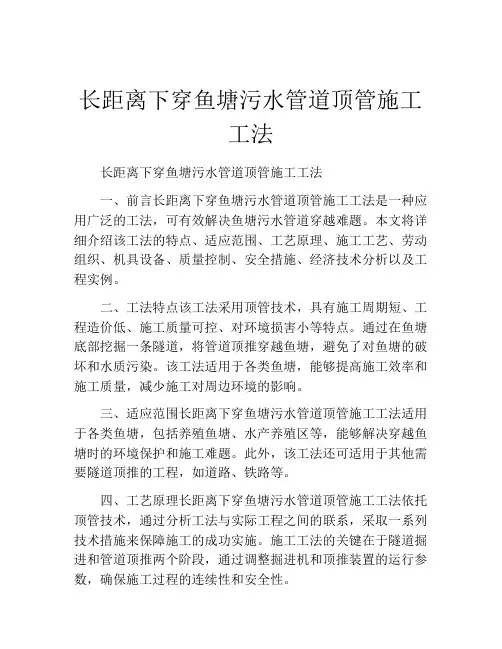 长距离下穿鱼塘污水管道顶管施工工法

长距离下穿鱼塘污水管道顶管施工工法

一、前言长距离下穿鱼塘污水管道顶管施工工法是一种应用广泛的工法，可有效解决鱼塘污水管道穿越难题。本文将详细介绍该工法的特点、适应范围、工艺原理、施工工艺、劳动组织、机具设备、质量控制、安全措施、经济技术分析以及工程实例。

二、工法特点该工法采用顶管技术，具有施工周期短、工程造价低、施工质量可控、对环境损害小等特点。通过在鱼塘底部挖掘一条隧道，将管道顶推穿越鱼塘，避免了对鱼塘的破坏和水质污染。该工法适用于各类鱼塘，能够提高施工效率和施工质量，减少施工对周边环境的影响。

三、适应范围长距离下穿鱼塘污水管道顶管施工工法适用于各类鱼塘，包括养殖鱼塘、水产养殖区等，能够解决穿越鱼塘时的环境保护和施工难题。此外，该工法还可适用于其他需要隧道顶推的工程，如道路、铁路等。

四、工艺原理长距离下穿鱼塘污水管道顶管施工工法依托顶管技术，通过分析工法与实际工程之间的联系，采取一系列技术措施来保障施工的成功实施。施工工法的关键在于隧道掘进和管道顶推两个阶段，通过调整掘进机和顶推装置的运行参数，确保施工过程的连续性和安全性。